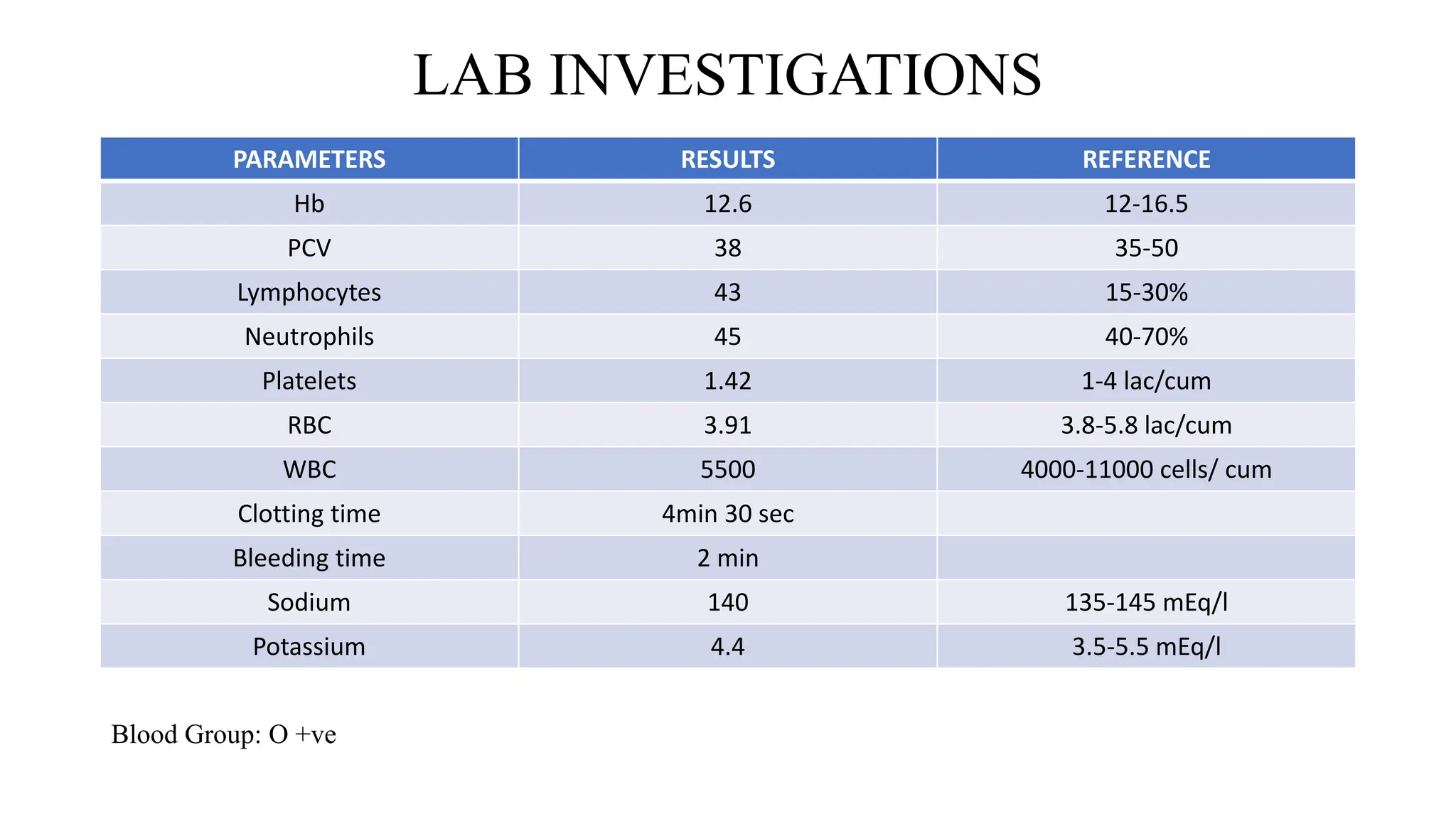 LAB INVESTIGATIONS

| PARAMETERS | RESULTS | REFERENCE |
|---|---|---|
| Hb | 12.6 | 12-16.5 |
| PCV | 38 | 35-50 |
| Lymphocytes | 43 | 15-30% |
| Neutrophils | 45 | 40-70% |
| Platelets | 1.42 | 1-4 lac/cum |
| RBC | 3.91 | 3.8-5.8 lac/cum |
| WBC | 5500 | 4000-11000 cells/ cum |
| Clotting time | 4min 30 sec | |
| Bleeding time | 2 min | |
| Sodium | 140 | 135-145 mEq/l |
| Potassium | 4.4 | 3.5-5.5 mEq/l |

Blood Group: O +ve